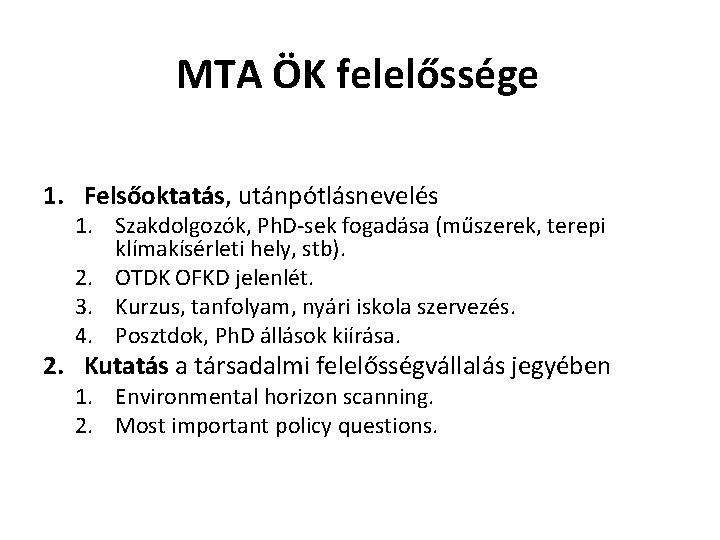 MTA ÖK felelőssége

1. Felsőoktatás, utánpótlásnevelés
 1. Szakdolgozók, PhD-sek fogadása (műszerek, terepi klímakísérleti hely, stb).
 2. OTDK OFKD jelenlét.
 3. Kurzus, tanfolyam, nyári iskola szervezés.
 4. Posztdok, PhD állások kiírása.
2. Kutatás a társadalmi felelősségvállalás jegyében
 1. Environmental horizon scanning.
 2. Most important policy questions.